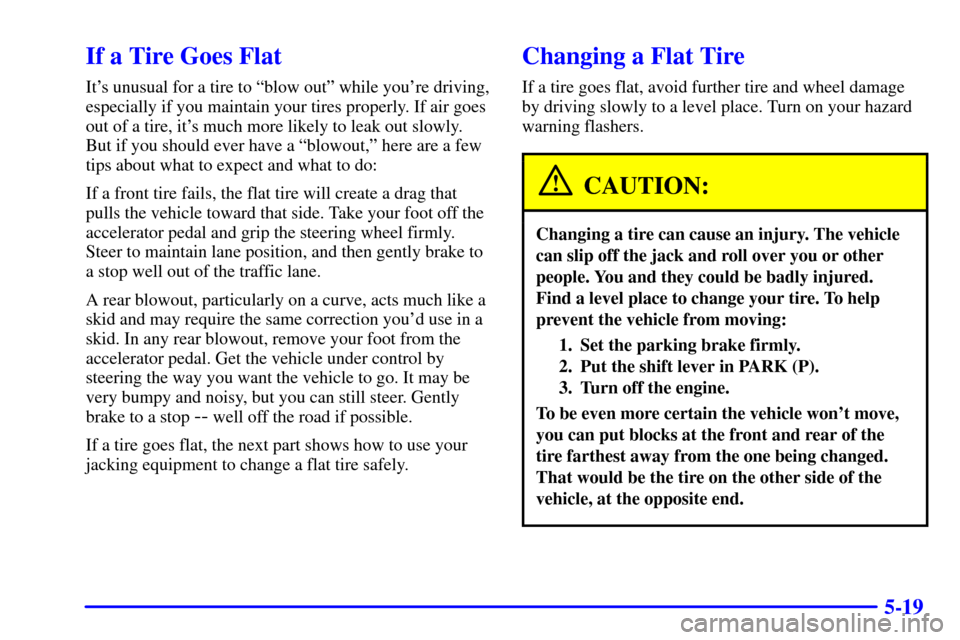 If a Tire Goes Flat

It's unusual for a tire to "blow out" while you're driving, especially if you maintain your tires properly. If air goes out of a tire, it's much more likely to leak out slowly. But if you should ever have a "blowout," here are a few tips about what to expect and what to do:

If a front tire fails, the flat tire will create a drag that pulls the vehicle toward that side. Take your foot off the accelerator pedal and grip the steering wheel firmly. Steer to maintain lane position, and then gently brake to a stop well out of the traffic lane.

A rear blowout, particularly on a curve, acts much like a skid and may require the same correction you'd use in a skid. In any rear blowout, remove your foot from the accelerator pedal. Get the vehicle under control by steering the way you want the vehicle to go. It may be very bumpy and noisy, but you can still steer. Gently brake to a stop -- well off the road if possible.

If a tire goes flat, the next part shows how to use your jacking equipment to change a flat tire safely.

Changing a Flat Tire

If a tire goes flat, avoid further tire and wheel damage by driving slowly to a level place. Turn on your hazard warning flashers.

CAUTION:

Changing a tire can cause an injury. The vehicle can slip off the jack and roll over you or other people. You and they could be badly injured. Find a level place to change your tire. To help prevent the vehicle from moving:

1. Set the parking brake firmly.
2. Put the shift lever in PARK (P).
3. Turn off the engine.

To be even more certain the vehicle won't move, you can put blocks at the front and rear of the tire farthest away from the one being changed. That would be the tire on the other side of the vehicle, at the opposite end.

5-19

carmanualsonline.info